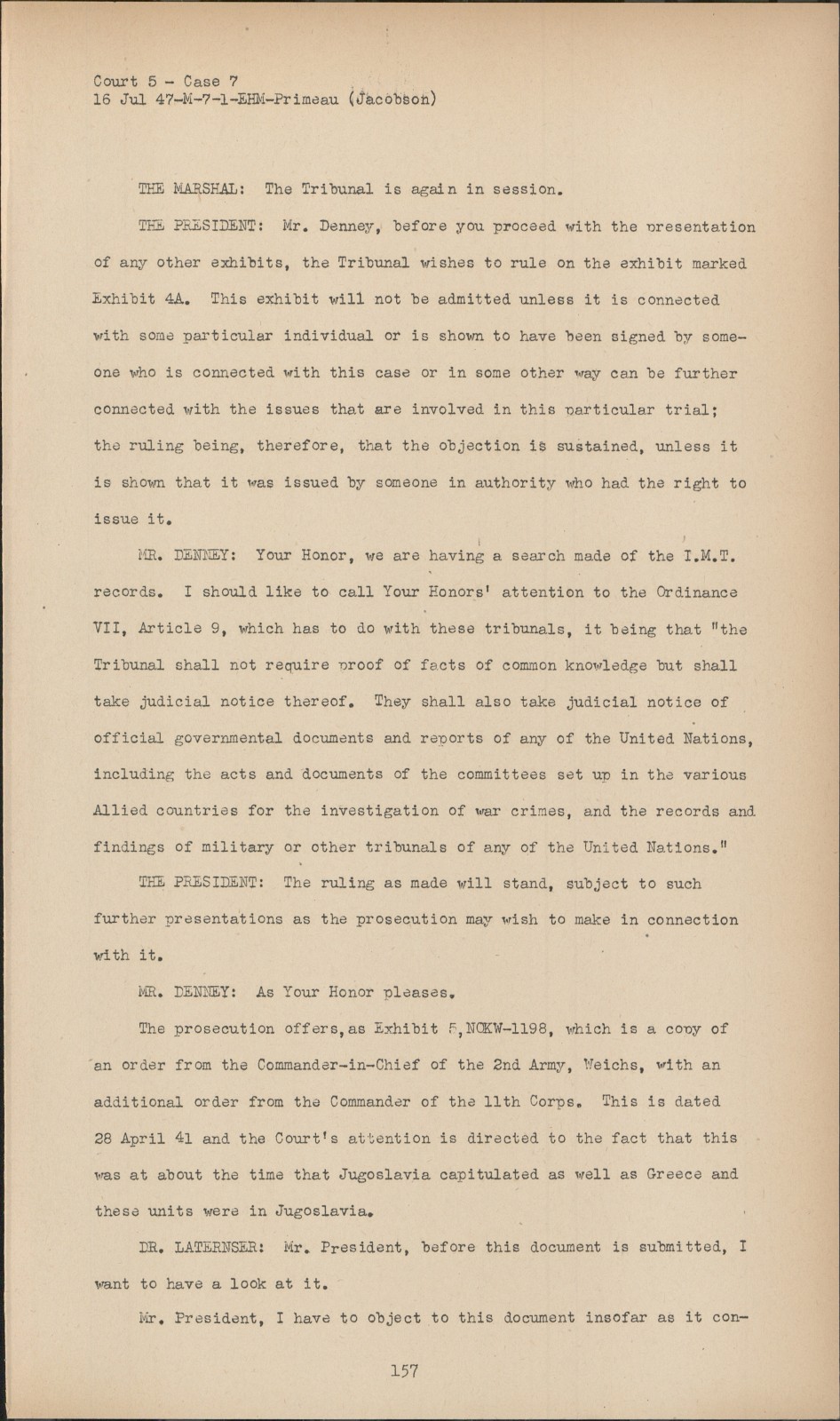 Court 5 - Case 7
16 Jul 47-M-7-1-EHM-Primeau (Jacobson)

THE MARSHAL: The Tribunal is again in session.

THE PRESIDENT: Mr. Denney, before you proceed with the presentation of any other exhibits, the Tribunal wishes to rule on the exhibit marked Exhibit 4A. This exhibit will not be admitted unless it is connected with some particular individual or is shown to have been signed by someone who is connected with this case or in some other way can be further connected with the issues that are involved in this particular trial; the ruling being, therefore, that the objection is sustained, unless it is shown that it was issued by someone in authority who had the right to issue it.

MR. DENNEY: Your Honor, we are having a search made of the I.M.T. records. I should like to call Your Honors' attention to the Ordinance VII, Article 9, which has to do with these tribunals, it being that "the Tribunal shall not require proof of facts of common knowledge but shall take judicial notice thereof. They shall also take judicial notice of official governmental documents and reports of any of the United Nations, including the acts and documents of the committees set up in the various Allied countries for the investigation of war crimes, and the records and findings of military or other tribunals of any of the United Nations."

THE PRESIDENT: The ruling as made will stand, subject to such further presentations as the prosecution may wish to make in connection with it.

MR. DENNEY: As Your Honor pleases.

The prosecution offers, as Exhibit 5, NOKW-1198, which is a copy of an order from the Commander-in-Chief of the 2nd Army, Weichs, with an additional order from the Commander of the 11th Corps. This is dated 28 April 41 and the Court's attention is directed to the fact that this was at about the time that Jugoslavia capitulated as well as Greece and these units were in Jugoslavia.

DR. LATERNSER: Mr. President, before this document is submitted, I want to have a look at it.

Mr. President, I have to object to this document insofar as it con-

157